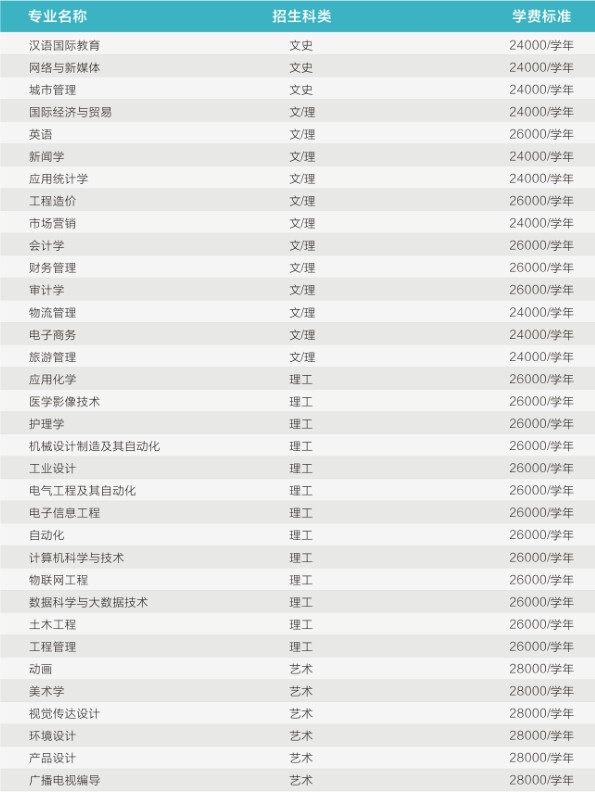 | 专业名称 | 招生科类 | 学费标准 |
|---|---|---|
| 汉语国际教育 | 文史 | 24000/学年 |
| 网络与新媒体 | 文史 | 24000/学年 |
| 城市管理 | 文史 | 24000/学年 |
| 国际经济与贸易 | 文/理 | 24000/学年 |
| 英语 | 文/理 | 26000/学年 |
| 新闻学 | 文/理 | 24000/学年 |
| 应用统计学 | 文/理 | 24000/学年 |
| 工程造价 | 文/理 | 26000/学年 |
| 市场营销 | 文/理 | 24000/学年 |
| 会计学 | 文/理 | 26000/学年 |
| 财务管理 | 文/理 | 26000/学年 |
| 审计学 | 文/理 | 26000/学年 |
| 物流管理 | 文/理 | 24000/学年 |
| 电子商务 | 文/理 | 24000/学年 |
| 旅游管理 | 文/理 | 24000/学年 |
| 应用化学 | 理工 | 26000/学年 |
| 医学影像技术 | 理工 | 26000/学年 |
| 护理学 | 理工 | 26000/学年 |
| 机械设计制造及其自动化 | 理工 | 26000/学年 |
| 工业设计 | 理工 | 26000/学年 |
| 电气工程及其自动化 | 理工 | 26000/学年 |
| 电子信息工程 | 理工 | 26000/学年 |
| 自动化 | 理工 | 26000/学年 |
| 计算机科学与技术 | 理工 | 26000/学年 |
| 物联网工程 | 理工 | 26000/学年 |
| 数据科学与大数据技术 | 理工 | 26000/学年 |
| 土木工程 | 理工 | 26000/学年 |
| 工程管理 | 理工 | 26000/学年 |
| 动画 | 艺术 | 28000/学年 |
| 美术学 | 艺术 | 28000/学年 |
| 视觉传达设计 | 艺术 | 28000/学年 |
| 环境设计 | 艺术 | 28000/学年 |
| 产品设计 | 艺术 | 28000/学年 |
| 广播电视编导 | 艺术 | 28000/学年 |